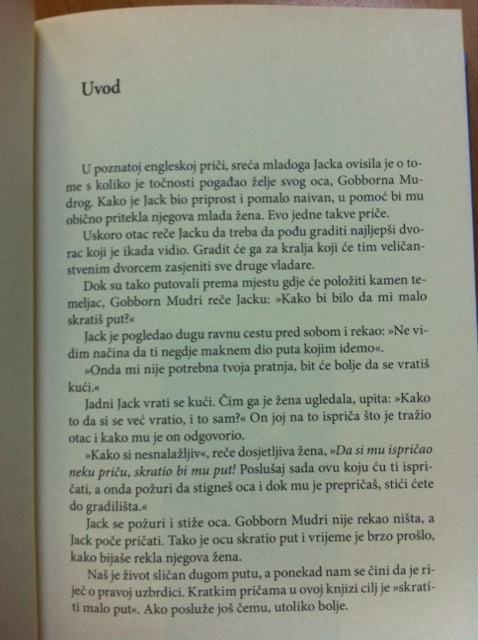 Uvod

U poznatoj engleskoj priči, sreća mladoga Jacka ovisila je o tome s koliko je točnosti pogađao želje svog oca, Gobborna Mudrog. Kako je Jack bio priprost i pomalo naivan, u pomoć bi mu obično pritekla njegova mlada žena. Evo jedne takve priče.

Uskoro otac reče Jacku da treba da pođu graditi najljepši dvorac koji je ikada vidio. Gradit će ga za kralja koji će tim veličanstvenim dvorcem zasjeniti sve druge vladare.

Dok su tako putovali prema mjestu gdje će položiti kamen temeljac, Gobborn Mudri reče Jacku: »Kako bi bilo da mi malo skratiš put?«

Jack je pogledao dugu ravnu cestu pred sobom i rekao: »Ne vidim načina da ti negdje maknem dio puta kojim idemo«.

»Onda mi nije potrebna tvoja pratnja, bit će bolje da se vratiš kući.«

Jadni Jack vrati se kući. Čim ga je žena ugledala, upita: »Kako to da si se već vratio, i to sam?« On joj na to ispriča što je tražio otac i kako mu je on odgovorio.

»Kako si nesnalažljiv«, reče dosjetljiva žena, »Da si mu ispričao neku priču, skratio bi mu put! Poslušaj sada ovu koju ću ti ispričati, a onda požuri da stigneš oca i dok mu je prepričaš, stići ćete do gradilišta.«

Jack se požuri i stiže oca. Gobborn Mudri nije rekao ništa, a Jack poče pričati. Tako je ocu skratio put i vrijeme je brzo prošlo, kako bijaše rekla njegova žena.

Naš je život sličan dugom putu, a ponekad nam se čini da je riječ o pravoj uzbrdici. Kratkim pričama u ovoj knjizi cilj je »skratiti malo put«. Ako posluže još čemu, utoliko bolje.